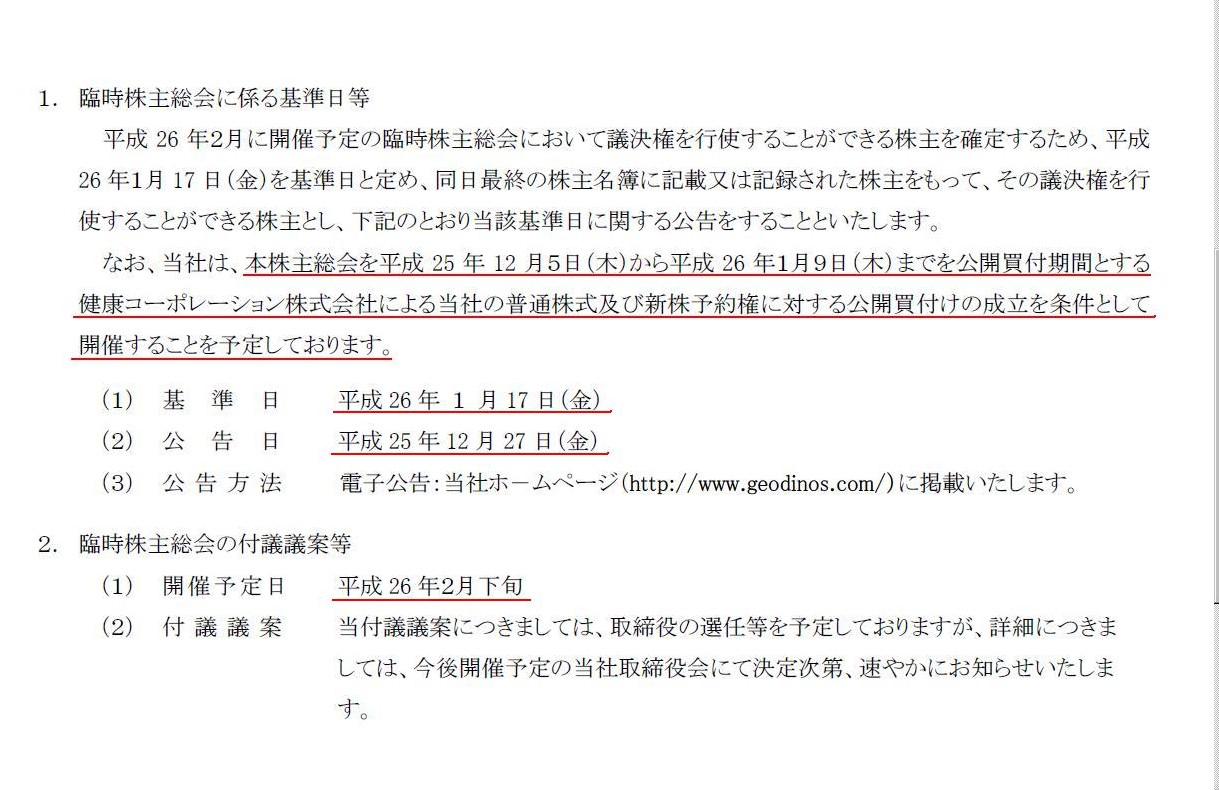 1. 臨時株主総会に係る基準日等

平成 26 年2月に開催予定の臨時株主総会において議決権を行使することができる株主を確定するため、平成 26 年1月 17 日（金）を基準日と定め、同日最終の株主名簿に記載又は記録された株主をもって、その議決権を行使することができる株主とし、下記のとおり当該基準日に関する公告をすることといたします。

なお、当社は、本株主総会を平成 25 年 12 月5日（木）から平成 26 年1月9日（木）までを公開買付期間とする健康コーポレーション株式会社による当社の普通株式及び新株予約権に対する公開買付けの成立を条件として開催することを予定しております。

（1） 基　準　日　　平成 26 年 1 月 17 日（金）
（2） 公　告　日　　平成 25 年 12 月 27 日（金）
（3） 公 告 方 法　　電子公告：当社ホームページ（http://www.geodinos.com/）に掲載いたします。

2. 臨時株主総会の付議議案等

（1） 開催予定日　　平成 26 年2月下旬
（2） 付 議 議 案　　当付議議案につきましては、取締役の選任等を予定しておりますが、詳細につきましては、今後開催予定の当社取締役会にて決定次第、速やかにお知らせいたします。